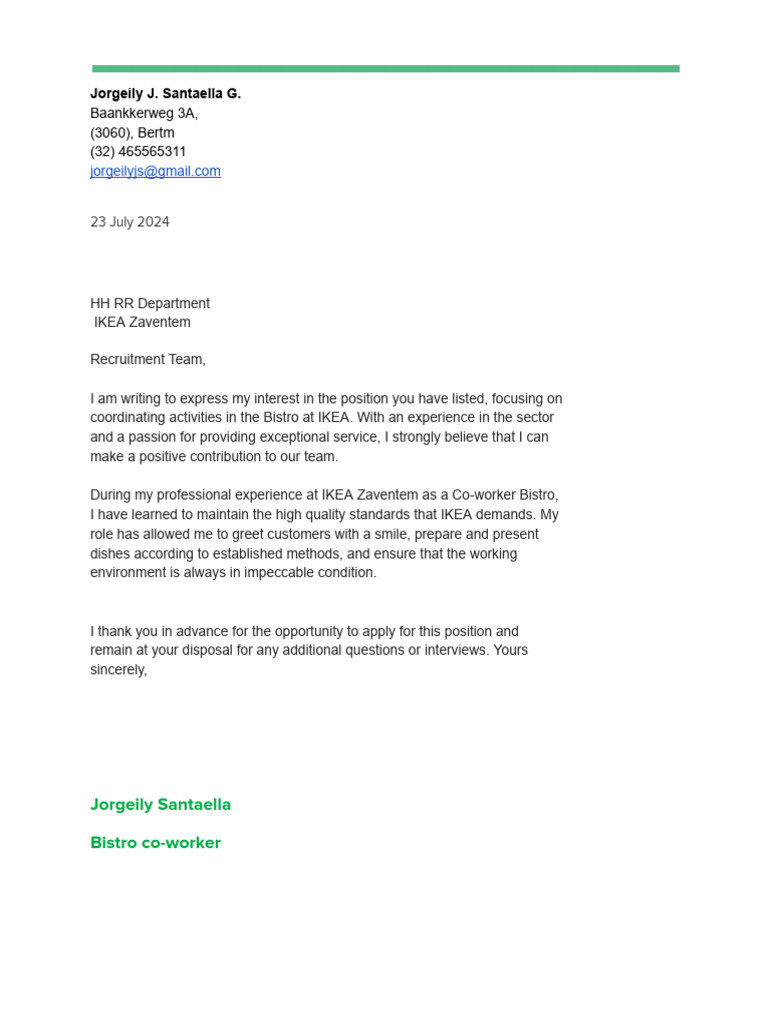 Jorgeily J. Santaella G.
Baankkerweg 3A,
(3060), Bertm
(32) 465565311
jorgeilyjs@gmail.com

23 July 2024

HH RR Department
IKEA Zaventem

Recruitment Team,

I am writing to express my interest in the position you have listed, focusing on coordinating activities in the Bistro at IKEA. With an experience in the sector and a passion for providing exceptional service, I strongly believe that I can make a positive contribution to our team.

During my professional experience at IKEA Zaventem as a Co-worker Bistro, I have learned to maintain the high quality standards that IKEA demands. My role has allowed me to greet customers with a smile, prepare and present dishes according to established methods, and ensure that the working environment is always in impeccable condition.

I thank you in advance for the opportunity to apply for this position and remain at your disposal for any additional questions or interviews. Yours sincerely,

Jorgeily Santaella

Bistro co-worker